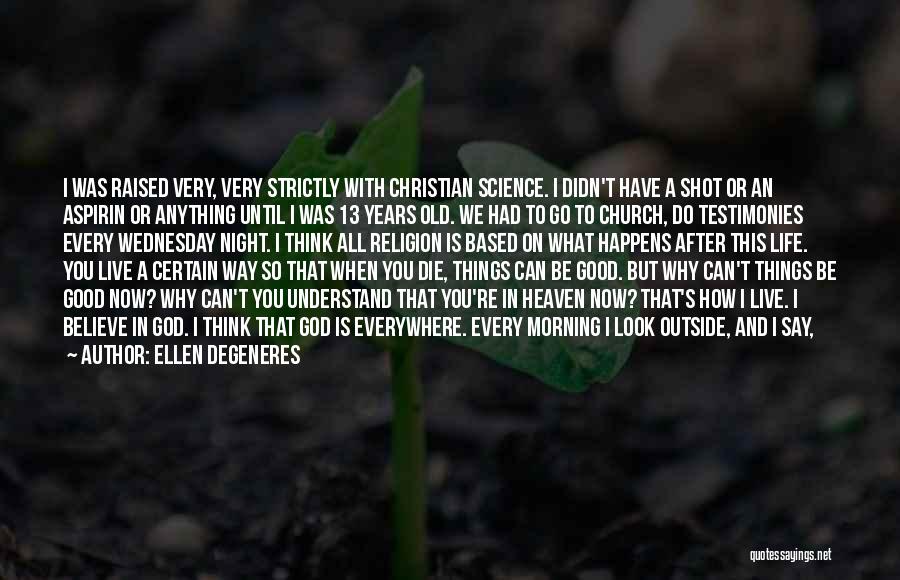 I WAS RAISED VERY, VERY STRICTLY WITH CHRISTIAN SCIENCE. I DIDN'T HAVE A SHOT OR AN ASPIRIN OR ANYTHING UNTIL I WAS 13 YEARS OLD. WE HAD TO GO TO CHURCH, DO TESTIMONIES EVERY WEDNESDAY NIGHT. I THINK ALL RELIGION IS BASED ON WHAT HAPPENS AFTER THIS LIFE. YOU LIVE A CERTAIN WAY SO THAT WHEN YOU DIE, THINGS CAN BE GOOD. BUT WHY CAN'T THINGS BE GOOD NOW? WHY CAN'T YOU UNDERSTAND THAT YOU'RE IN HEAVEN NOW? THAT'S HOW I LIVE. I BELIEVE IN GOD. I THINK THAT GOD IS EVERYWHERE. EVERY MORNING I LOOK OUTSIDE, AND I SAY,

— AUTHOR: ELLEN DEGENERES

quotessayings.net